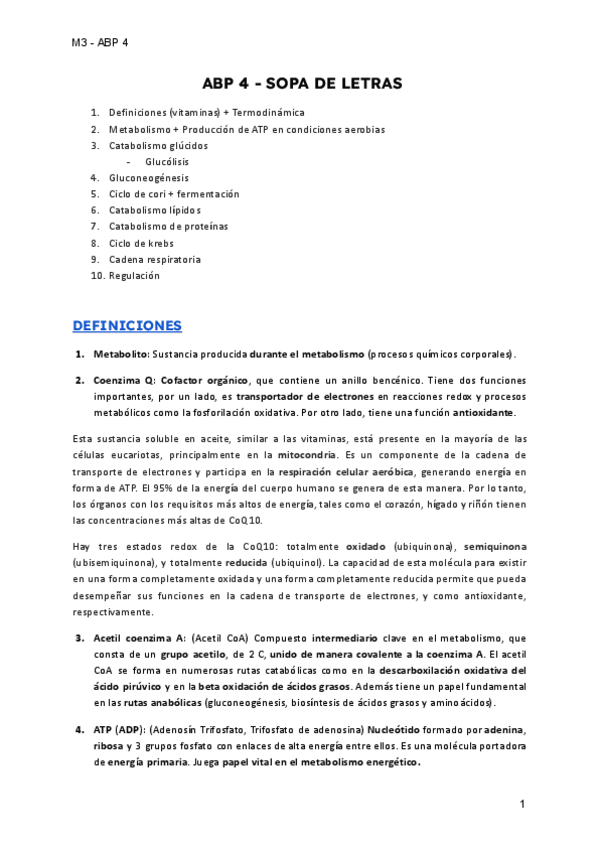 M3 - ABP 4

ABP 4 - SOPA DE LETRAS

1. Definiciones (vitaminas) + Termodinámica
2. Metabolismo + Producción de ATP en condiciones aerobias
3. Catabolismo glúcidos
- Glucólisis
4. Gluconeogénesis
5. Ciclo de cori + fermentación
6. Catabolismo lípidos
7. Catabolismo de proteínas
8. Ciclo de krebs
9. Cadena respiratoria
10. Regulación

DEFINICIONES

1. Metabolito: Sustancia producida durante el metabolismo (procesos químicos corporales).

2. Coenzima Q: Cofactor orgánico, que contiene un anillo bencénico. Tiene dos funciones importantes, por un lado, es transportador de electrones en reacciones redox y procesos metabólicos como la fosforilación oxidativa. Por otro lado, tiene una función antioxidante.

Esta sustancia soluble en aceite, similar a las vitaminas, está presente en la mayoría de las células eucariotas, principalmente en la mitocondria. Es un componente de la cadena de transporte de electrones y participa en la respiración celular aeróbica, generando energía en forma de ATP. El 95% de la energía del cuerpo humano se genera de esta manera. Por lo tanto, los órganos con los requisitos más altos de energía, tales como el corazón, hígado y riñón tienen las concentraciones más altas de CoQ10.

Hay tres estados redox de la CoQ10: totalmente oxidado (ubiquinona), semiquinona (ubisemiquinona), y totalmente reducida (ubiquinol). La capacidad de esta molécula para existir en una forma completamente oxidada y una forma completamente reducida permite que pueda desempeñar sus funciones en la cadena de transporte de electrones, y como antioxidante, respectivamente.

3. Acetil coenzima A: (Acetil CoA) Compuesto intermediario clave en el metabolismo, que consta de un grupo acetilo, de 2 C, unido de manera covalente a la coenzima A. El acetil CoA se forma en numerosas rutas catabólicas como en la descarboxilación oxidativa del ácido pirúvico y en la beta oxidación de ácidos grasos. Además tiene un papel fundamental en las rutas anabólicas (gluconeogénesis, biosíntesis de ácidos grasos y aminoácidos).

4. ATP (ADP): (Adenosín Trifosfato, Trifosfato de adenosina) Nucleótido formado por adenina, ribosa y 3 grupos fosfato con enlaces de alta energía entre ellos. Es una molécula portadora de energía primaria. Juega papel vital en el metabolismo energético.

1